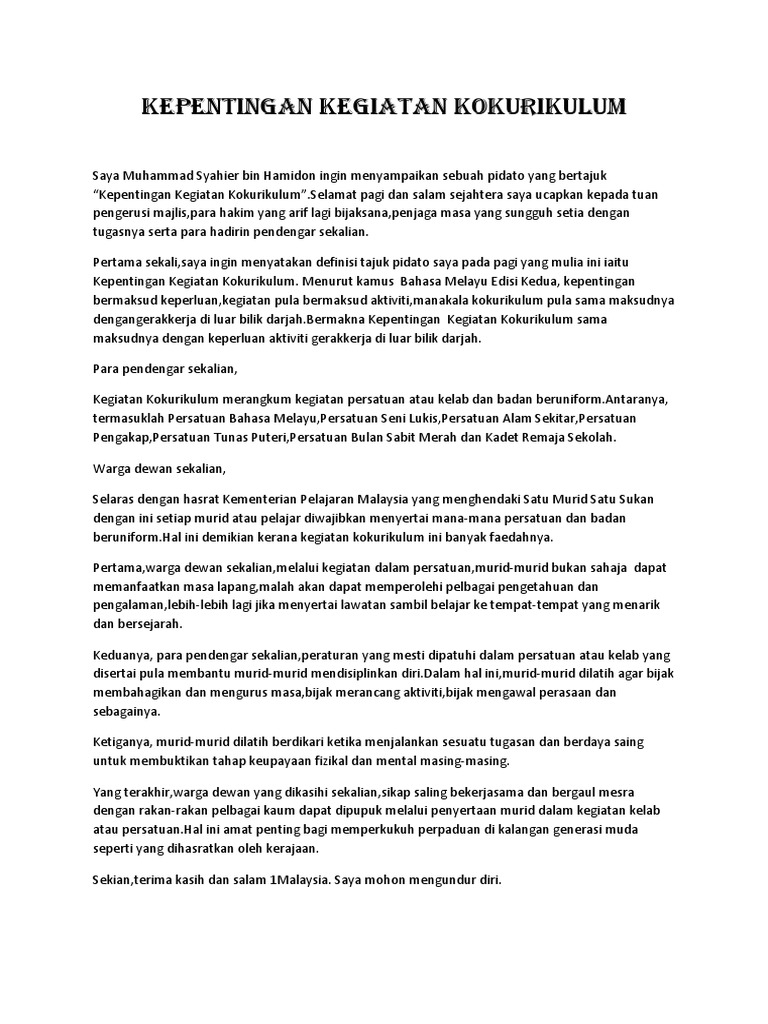 KEPENTINGAN KEGIATAN KOKURIKULUM

Saya Muhammad Syahier bin Hamidon ingin menyampaikan sebuah pidato yang bertajuk "Kepentingan Kegiatan Kokurikulum".Selamat pagi dan salam sejahtera saya ucapkan kepada tuan pengerusi majlis,para hakim yang arif lagi bijaksana,penjaga masa yang sungguh setia dengan tugasnya serta para hadirin pendengar sekalian.

Pertama sekali,saya ingin menyatakan definisi tajuk pidato saya pada pagi yang mulia ini iaitu Kepentingan Kegiatan Kokurikulum. Menurut kamus Bahasa Melayu Edisi Kedua, kepentingan bermaksud keperluan,kegiatan pula bermaksud aktiviti,manakala kokurikulum pula sama maksudnya dengangerakkerja di luar bilik darjah.Bermakna Kepentingan Kegiatan Kokurikulum sama maksudnya dengan keperluan aktiviti gerakkerja di luar bilik darjah.

Para pendengar sekalian,

Kegiatan Kokurikulum merangkum kegiatan persatuan atau kelab dan badan beruniform.Antaranya, termasuklah Persatuan Bahasa Melayu,Persatuan Seni Lukis,Persatuan Alam Sekitar,Persatuan Pengakap,Persatuan Tunas Puteri,Persatuan Bulan Sabit Merah dan Kadet Remaja Sekolah.

Warga dewan sekalian,

Selaras dengan hasrat Kementerian Pelajaran Malaysia yang menghendaki Satu Murid Satu Sukan dengan ini setiap murid atau pelajar diwajibkan menyertai mana-mana persatuan dan badan beruniform.Hal ini demikian kerana kegiatan kokurikulum ini banyak faedahnya.

Pertama,warga dewan sekalian,melalui kegiatan dalam persatuan,murid-murid bukan sahaja dapat memanfaatkan masa lapang,malah akan dapat memperolehi pelbagai pengetahuan dan pengalaman,lebih-lebih lagi jika menyertai lawatan sambil belajar ke tempat-tempat yang menarik dan bersejarah.

Keduanya, para pendengar sekalian,peraturan yang mesti dipatuhi dalam persatuan atau kelab yang disertai pula membantu murid-murid mendisiplinkan diri.Dalam hal ini,murid-murid dilatih agar bijak membahagikan dan mengurus masa,bijak merancang aktiviti,bijak mengawal perasaan dan sebagainya.

Ketiganya, murid-murid dilatih berdikari ketika menjalankan sesuatu tugasan dan berdaya saing untuk membuktikan tahap keupayaan fizikal dan mental masing-masing.

Yang terakhir,warga dewan yang dikasihi sekalian,sikap saling bekerjasama dan bergaul mesra dengan rakan-rakan pelbagai kaum dapat dipupuk melalui penyertaan murid dalam kegiatan kelab atau persatuan.Hal ini amat penting bagi memperkukuh perpaduan di kalangan generasi muda seperti yang dihasratkan oleh kerajaan.

Sekian,terima kasih dan salam 1Malaysia. Saya mohon mengundur diri.